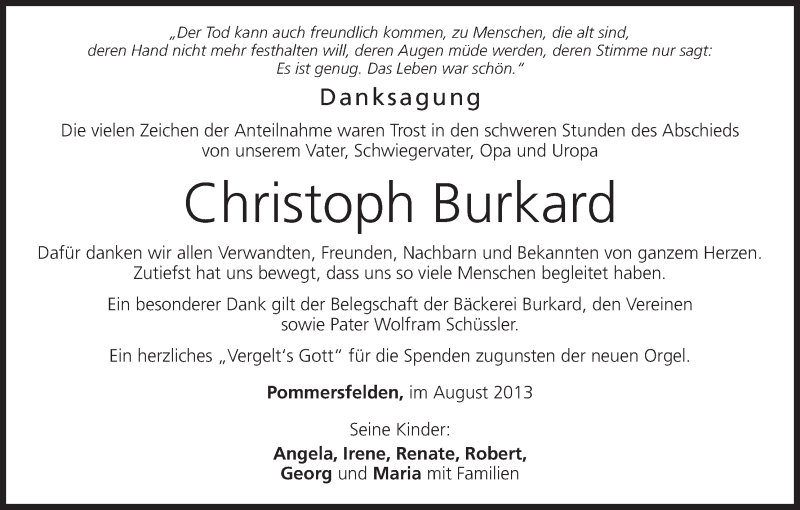 „Der Tod kann auch freundlich kommen, zu Menschen, die alt sind, deren Hand nicht mehr festhalten will, deren Augen müde werden, deren Stimme nur sagt: Es ist genug. Das Leben war schön."

Danksagung

Die vielen Zeichen der Anteilnahme waren Trost in den schweren Stunden des Abschieds von unserem Vater, Schwiegervater, Opa und Uropa

Christoph Burkard

Dafür danken wir allen Verwandten, Freunden, Nachbarn und Bekannten von ganzem Herzen. Zutiefst hat uns bewegt, dass uns so viele Menschen begleitet haben.

Ein besonderer Dank gilt der Belegschaft der Bäckerei Burkard, den Vereinen sowie Pater Wolfram Schüssler.

Ein herzliches „Vergelt's Gott" für die Spenden zugunsten der neuen Orgel.

Pommersfelden, im August 2013

Seine Kinder:
Angela, Irene, Renate, Robert, Georg und Maria mit Familien